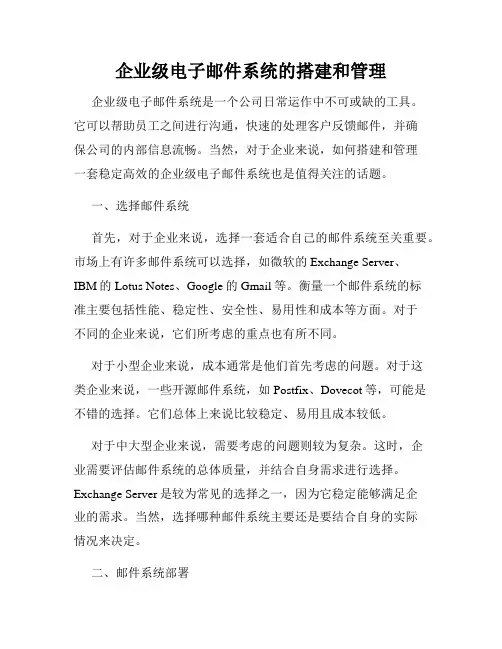 企业级电子邮件系统的搭建和管理

企业级电子邮件系统是一个公司日常运作中不可或缺的工具。它可以帮助员工之间进行沟通，快速的处理客户反馈邮件，并确保公司的内部信息流畅。当然，对于企业来说，如何搭建和管理一套稳定高效的企业级电子邮件系统也是值得关注的话题。

一、选择邮件系统

首先，对于企业来说，选择一套适合自己的邮件系统至关重要。市场上有许多邮件系统可以选择，如微软的 Exchange Server、IBM 的 Lotus Notes、Google 的 Gmail 等。衡量一个邮件系统的标准主要包括性能、稳定性、安全性、易用性和成本等方面。对于不同的企业来说，它们所考虑的重点也有所不同。

对于小型企业来说，成本通常是他们首先考虑的问题。对于这类企业来说，一些开源邮件系统，如 Postfix、Dovecot 等，可能是不错的选择。它们总体上来说比较稳定、易用且成本较低。

对于中大型企业来说，需要考虑的问题则较为复杂。这时，企业需要评估邮件系统的总体质量，并结合自身需求进行选择。Exchange Server 是较为常见的选择之一，因为它稳定能够满足企业的需求。当然，选择哪种邮件系统主要还是要结合自身的实际情况来决定。

二、邮件系统部署